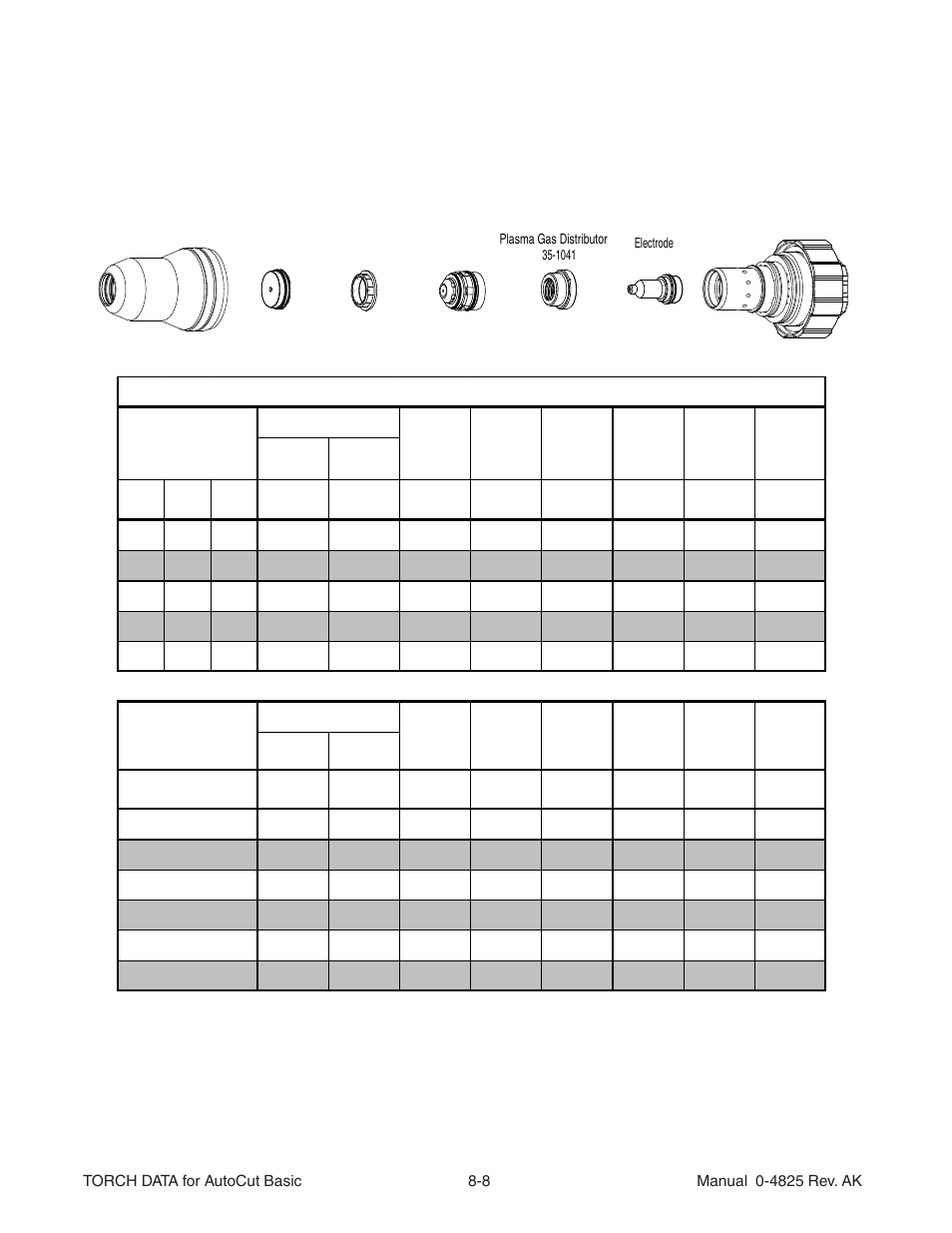 Plasma Gas Distributor
35-1041

Electrode

TORCH DATA for AutoCut Basic

8-8

Manual 0-4825 Rev. AK